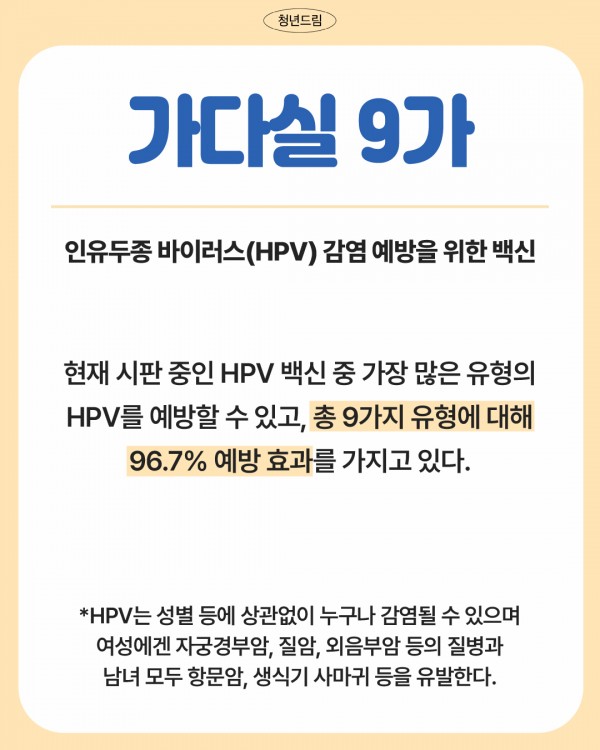 청년드림

가다실 9가

인유두종 바이러스(HPV) 감염 예방을 위한 백신

현재 시판 중인 HPV 백신 중 가장 많은 유형의 HPV를 예방할 수 있고, 총 9가지 유형에 대해 96.7% 예방 효과를 가지고 있다.

*HPV는 성별 등에 상관없이 누구나 감염될 수 있으며 여성에겐 자궁경부암, 질암, 외음부암 등의 질병과 남녀 모두 항문암, 생식기 사마귀 등을 유발한다.